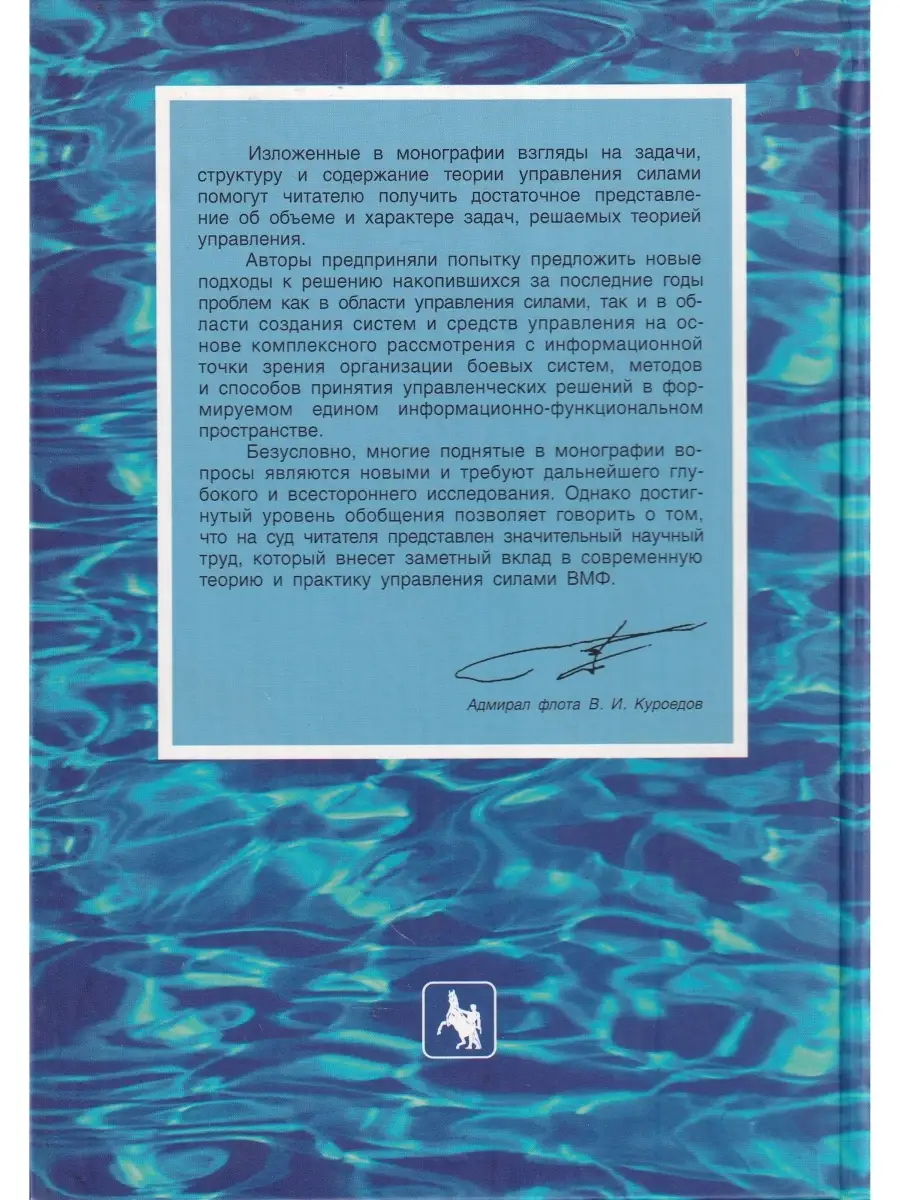 Изложенные в монографии взгляды на задачи, структуру и содержание теории управления силами помогут читателю получить достаточное представление об объеме и характере задач, решаемых теорией управления.

Авторы предприняли попытку предложить новые подходы к решению накопившихся за последние годы проблем как в области управления силами, так и в области создания систем и средств управления на основе комплексного рассмотрения с информационной точки зрения организации боевых систем, методов и способов принятия управленческих решений в формируемом едином информационно-функциональном пространстве.

Безусловно, многие поднятые в монографии вопросы являются новыми и требуют дальнейшего глубокого и всестороннего исследования. Однако достигнутый уровень обобщения позволяет говорить о том, что на суд читателя представлен значительный научный труд, который внесет заметный вклад в современную теорию и практику управления силами ВМФ.

Адмирал флота В. И. Куроедов